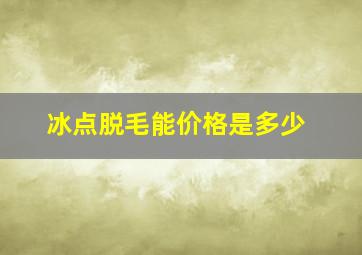 冰点脱毛能价格是多少